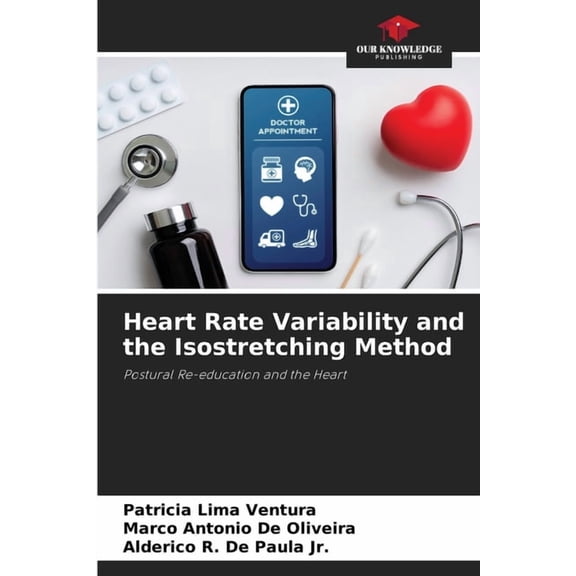 OUR KNOWLEDGE
PUBLISHING

DOCTOR APPOINTMENT

Heart Rate Variability and the Isostretching Method

Postural Re-education and the Heart

Patricia Lima Ventura
Marco Antonio De Oliveira
Alderico R. De Paula Jr.